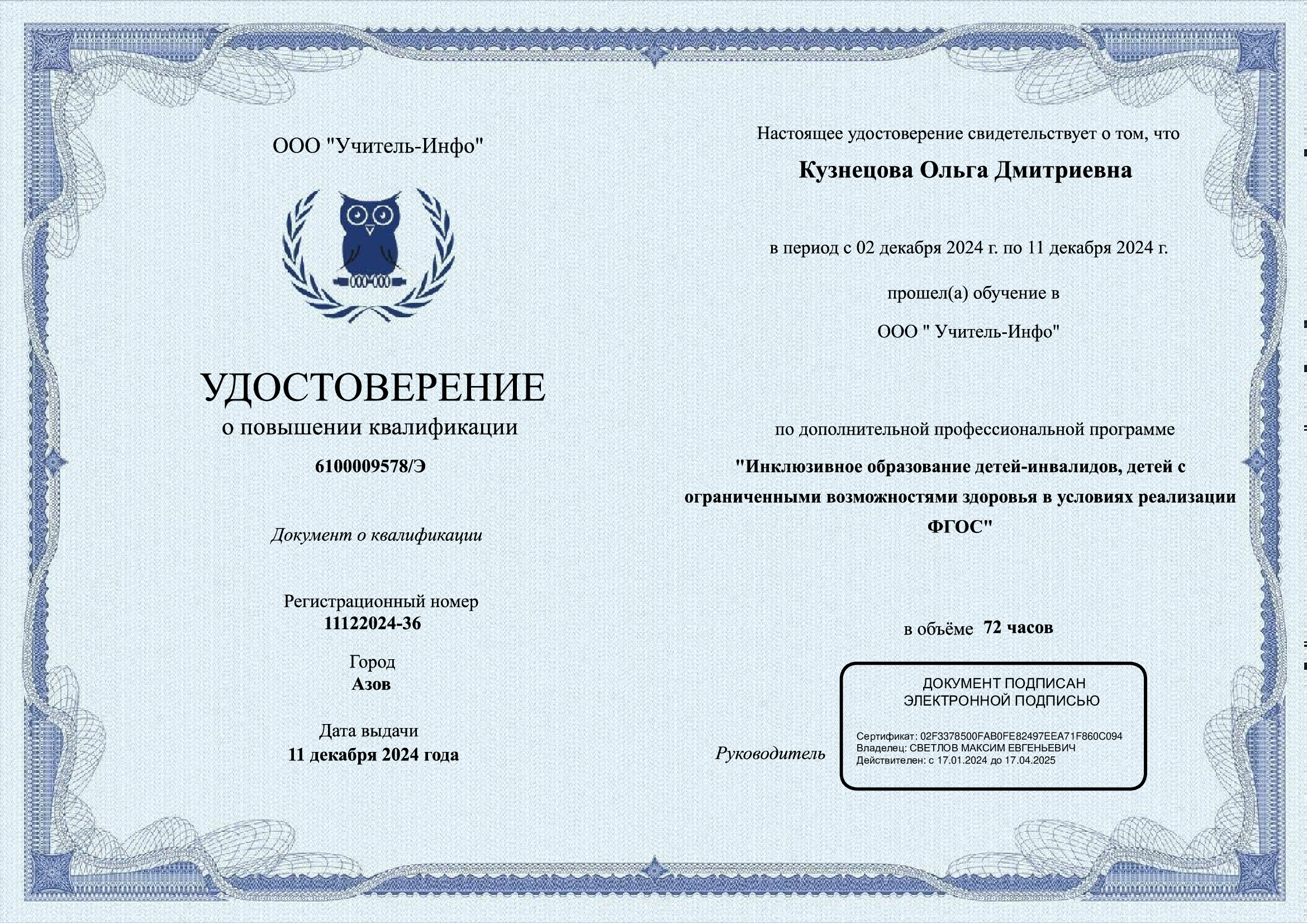 ООО "Учитель-Инфо"

УДОСТОВЕРЕНИЕ
о повышении квалификации

6100009578/Э

Документ о квалификации

Регистрационный номер
11122024-36

Город
Азов

Дата выдачи
11 декабря 2024 года

Настоящее удостоверение свидетельствует о том, что

Кузнецова Ольга Дмитриевна

в период с 02 декабря 2024 г. по 11 декабря 2024 г.

прошел(а) обучение в

ООО " Учитель-Инфо"

по дополнительной профессиональной программе

"Инклюзивное образование детей-инвалидов, детей с ограниченными возможностями здоровья в условиях реализации ФГОС"

в объёме 72 часов

Руководитель

ДОКУМЕНТ ПОДПИСАН
ЭЛЕКТРОННОЙ ПОДПИСЬЮ

Сертификат: 02F3378500FAB0FE82497EEA71F860C094
Владелец: СВЕТЛОВ МАКСИМ ЕВГЕНЬЕВИЧ
Действителен: с 17.01.2024 до 17.04.2025